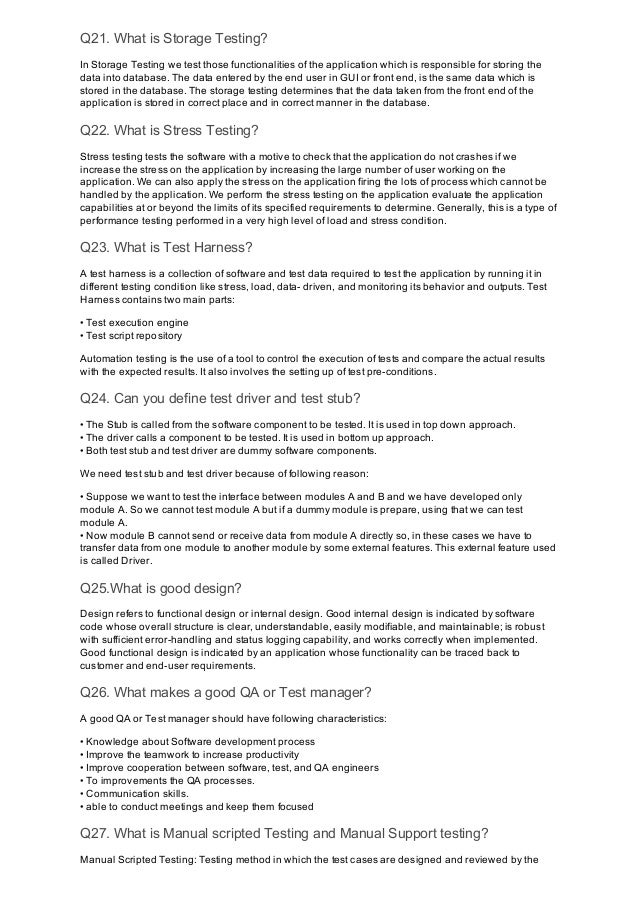 Q21. What is Storage Testing?

In Storage Testing we test those functionalities of the application which is responsible for storing the data into database. The data entered by the end user in GUI or front end, is the same data which is stored in the database. The storage testing determines that the data taken from the front end of the application is stored in correct place and in correct manner in the database.

Q22. What is Stress Testing?

Stress testing tests the software with a motive to check that the application do not crashes if we increase the stress on the application by increasing the large number of user working on the application. We can also apply the stress on the application firing the lots of process which cannot be handled by the application. We perform the stress testing on the application evaluate the application capabilities at or beyond the limits of its specified requirements to determine. Generally, this is a type of performance testing performed in a very high level of load and stress condition.

Q23. What is Test Harness?

A test harness is a collection of software and test data required to test the application by running it in different testing condition like stress, load, data- driven, and monitoring its behavior and outputs. Test Harness contains two main parts:

• Test execution engine
• Test script repository

Automation testing is the use of a tool to control the execution of tests and compare the actual results with the expected results. It also involves the setting up of test pre-conditions.

Q24. Can you define test driver and test stub?

• The Stub is called from the software component to be tested. It is used in top down approach.
• The driver calls a component to be tested. It is used in bottom up approach.
• Both test stub and test driver are dummy software components.

We need test stub and test driver because of following reason:

• Suppose we want to test the interface between modules A and B and we have developed only module A. So we cannot test module A but if a dummy module is prepare, using that we can test module A.
• Now module B cannot send or receive data from module A directly so, in these cases we have to transfer data from one module to another module by some external features. This external feature used is called Driver.

Q25.What is good design?

Design refers to functional design or internal design. Good internal design is indicated by software code whose overall structure is clear, understandable, easily modifiable, and maintainable; is robust with sufficient error-handling and status logging capability, and works correctly when implemented. Good functional design is indicated by an application whose functionality can be traced back to customer and end-user requirements.

Q26. What makes a good QA or Test manager?

A good QA or Test manager should have following characteristics:

• Knowledge about Software development process
• Improve the teamwork to increase productivity
• Improve cooperation between software, test, and QA engineers
• To improvements the QA processes.
• Communication skills.
• able to conduct meetings and keep them focused

Q27. What is Manual scripted Testing and Manual Support testing?

Manual Scripted Testing: Testing method in which the test cases are designed and reviewed by the